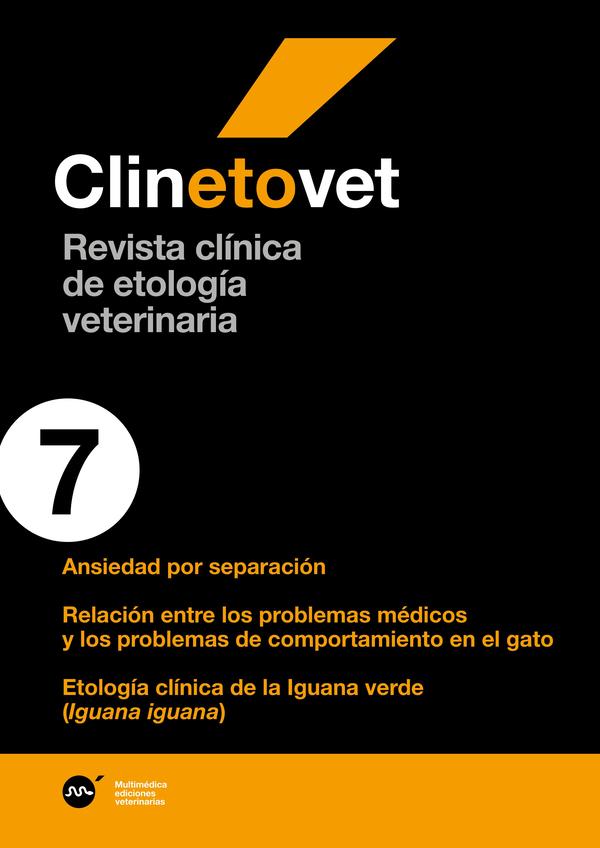 Clinetovet

Revista clínica de etología veterinaria

7

Ansiedad por separación

Relación entre los problemas médicos y los problemas de comportamiento en el gato

Etología clínica de la Iguana verde (Iguana iguana)

Multimédica ediciones veterinarias